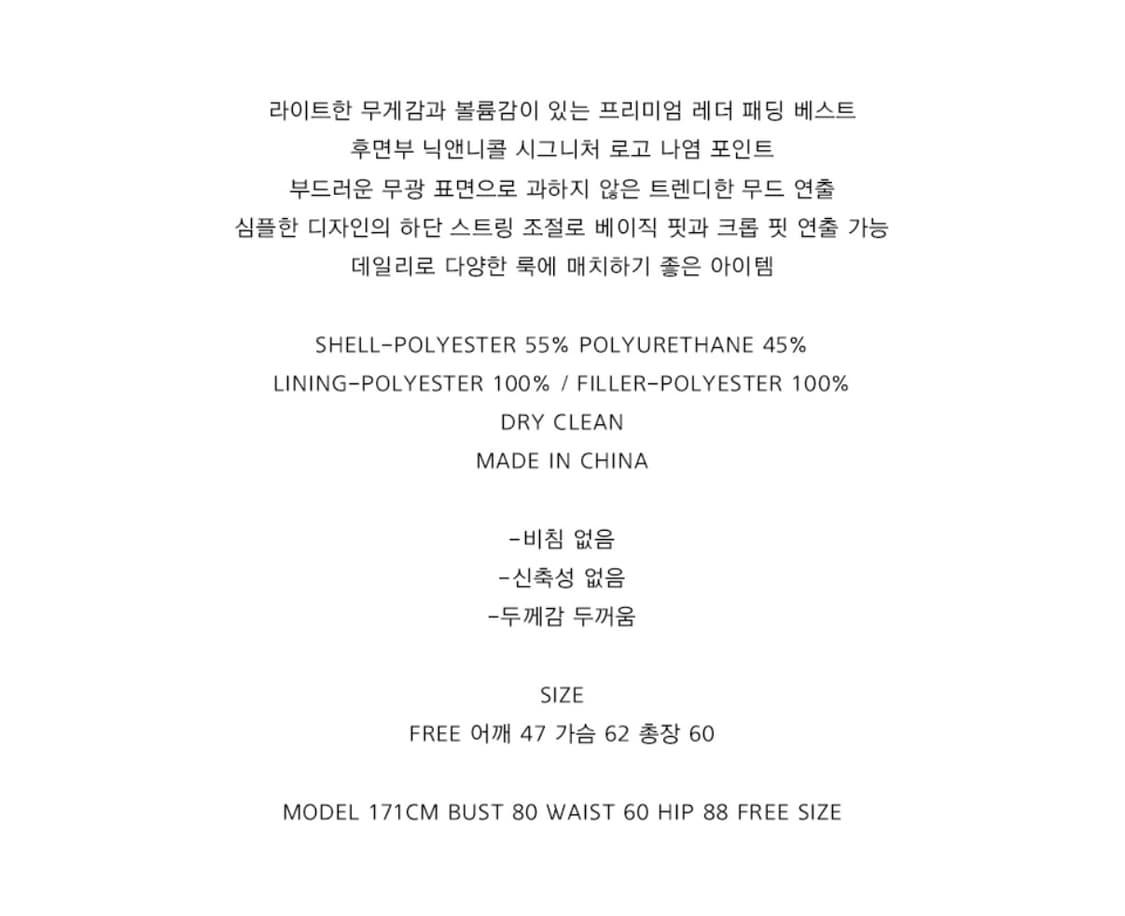 라이트한 무게감과 볼륨감이 있는 프리미엄 레더 패딩 베스트
후면부 닉앤니콜 시그니처 로고 나염 포인트
부드러운 무광 표면으로 과하지 않은 트렌디한 무드 연출
심플한 디자인의 하단 스트링 조절로 베이직 핏과 크롭 핏 연출 가능
데일리로 다양한 룩에 매치하기 좋은 아이템

SHELL-POLYESTER 55% POLYURETHANE 45%
LINING-POLYESTER 100% / FILLER-POLYESTER 100%
DRY CLEAN
MADE IN CHINA

-비침 없음
-신축성 없음
-두께감 두꺼움

SIZE
FREE 어깨 47 가슴 62 총장 60

MODEL 171CM BUST 80 WAIST 60 HIP 88 FREE SIZE